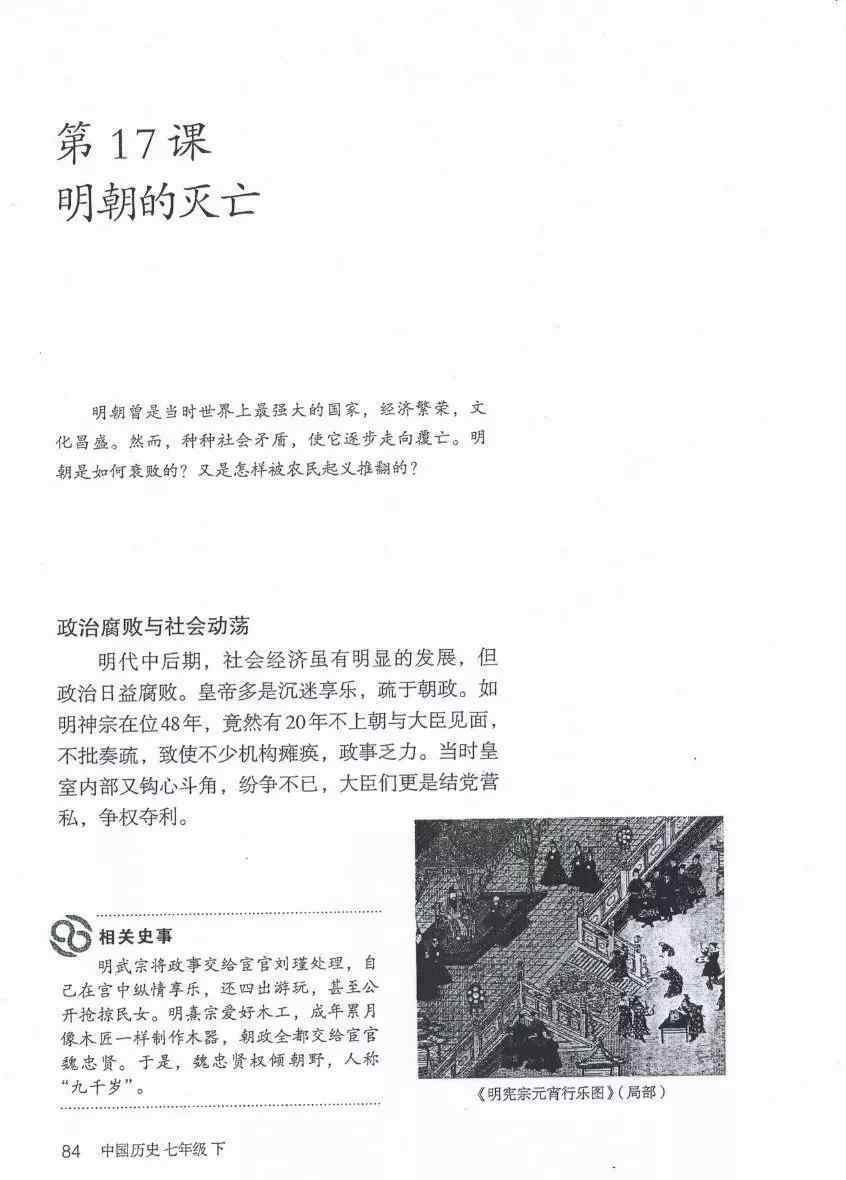 第 17 课
明朝的灭亡

明朝曾是当时世界上最强大的国家，经济繁荣，文化昌盛。然而，种种社会矛盾，使它逐步走向覆亡。明朝是如何衰败的？又是怎样被农民起义推翻的？

政治腐败与社会动荡

明代中后期，社会经济虽有明显的发展，但政治日益腐败。皇帝多是沉迷享乐，疏于朝政。如明神宗在位48年，竟然有20年不上朝与大臣见面，不批奏疏，致使不少机构瘫痪，政事乏力。当时皇室内部又钩心斗角，纷争不已，大臣们更是结党营私，争权夺利。

相关史事

明武宗将政事交给宦官刘瑾处理，自己在宫中纵情享乐，还四出游玩，甚至公开抢掠民女。明熹宗爱好木工，成年累月像木匠一样制作木器，朝政全都交给宦官魏忠贤。于是，魏忠贤权倾朝野，人称“九千岁”。

《明宪宗元宵行乐图》（局部）

84 中国历史 七年级 下